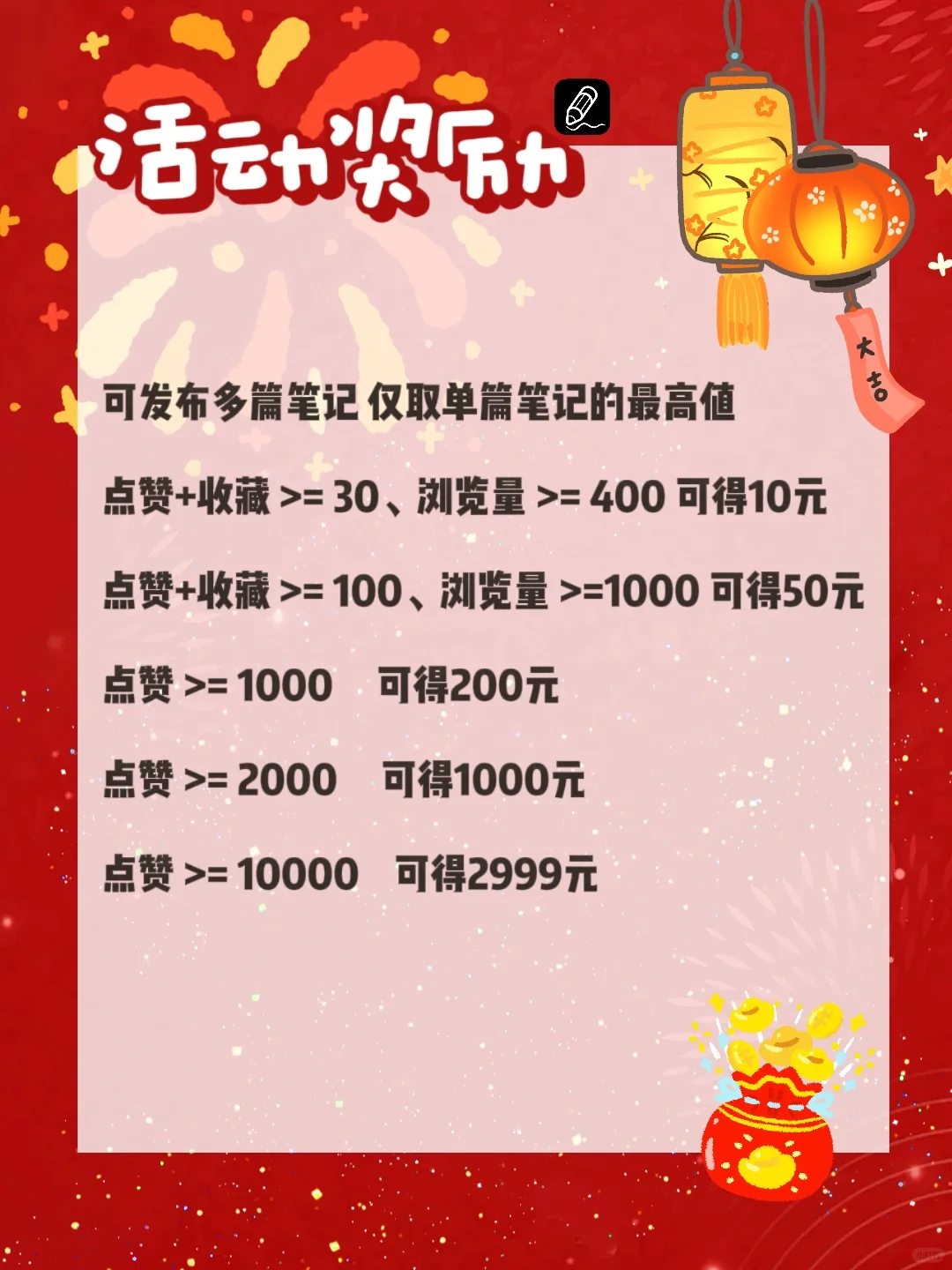 活动奖励

大吉

可发布多篇笔记 仅取单篇笔记的最高值

点赞+收藏 >= 30、浏览量 >= 400 可得10元

点赞+收藏 >= 100、浏览量 >=1000 可得50元

点赞 >= 1000 可得200元

点赞 >= 2000 可得1000元

点赞 >= 10000 可得2999元